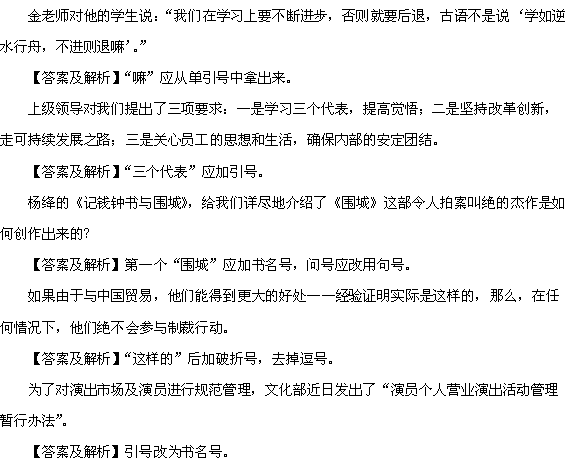 金老师对他的学生说：“我们在学习上要不断进步，否则就要后退，古语不是说‘学如逆水行舟，不进则退嘛’。”

【答案及解析】“嘛”应从单引号中拿出来。

上级领导对我们提出了三项要求：一是学习三个代表，提高觉悟；二是坚持改革创新，走可持续发展之路；三是关心员工的思想和生活，确保内部的安定团结。

【答案及解析】“三个代表”应加引号。

杨绛的《记钱钟书与围城》，给我们详尽地介绍了《围城》这部令人拍案叫绝的杰作是如何创作出来的?

【答案及解析】第一个“围城”应加书名号，问号应改用句号。

如果由于与中国贸易，他们能得到更大的好处——经验证明实际是这样的，那么，在任何情况下，他们绝不会参与制裁行动。

【答案及解析】“这样的”后加破折号，去掉逗号。

为了对演出市场及演员进行规范管理，文化部近日发出了“演员个人营业演出活动管理暂行办法”。

【答案及解析】引号改为书名号。